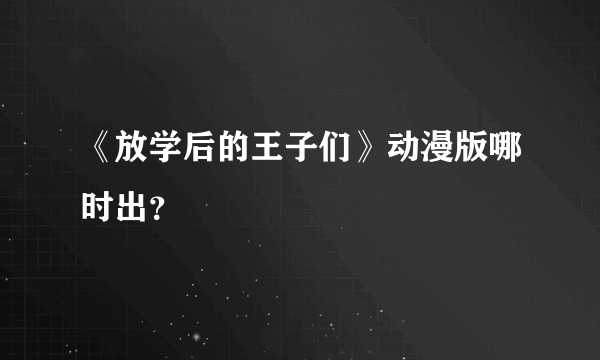 《放学后的王子们》动漫版哪时出？